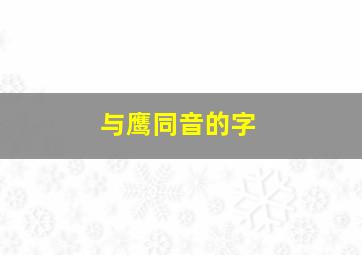 与鹰同音的字